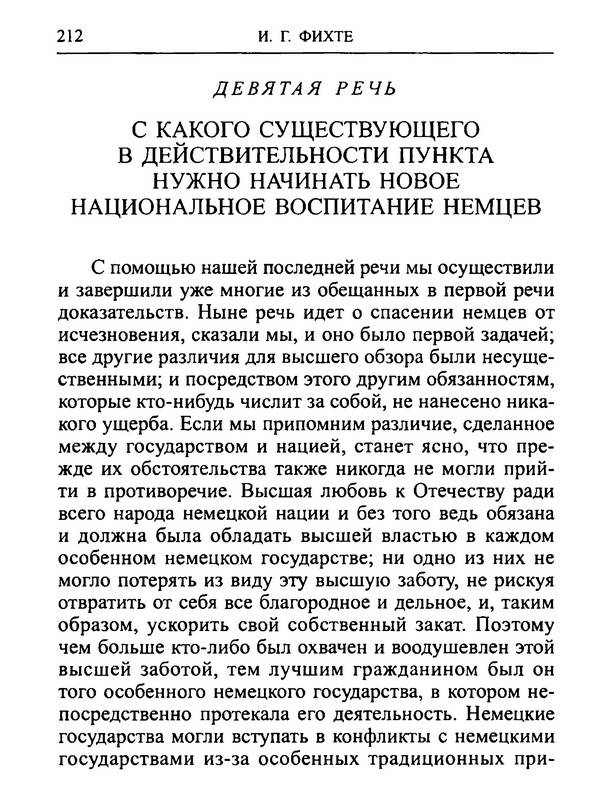 212 И. Г. ФИХТЕ

ДЕВЯТАЯ РЕЧЬ

С КАКОГО СУЩЕСТВУЮЩЕГО В ДЕЙСТВИТЕЛЬНОСТИ ПУНКТА НУЖНО НАЧИНАТЬ НОВОЕ НАЦИОНАЛЬНОЕ ВОСПИТАНИЕ НЕМЦЕВ

С помощью нашей последней речи мы осуществили и завершили уже многие из обещанных в первой речи доказательств. Ныне речь идет о спасении немцев от исчезновения, сказали мы, и оно было первой задачей; все другие различия для высшего обзора были несущественными; и посредством этого другим обязанностям, которые кто-нибудь числит за собой, не нанесено никакого ущерба. Если мы припомним различие, сделанное между государством и нацией, станет ясно, что прежде их обстоятельства также никогда не могли прийти в противоречие. Высшая любовь к Отечеству ради всего народа немецкой нации и без того ведь обязана и должна была обладать высшей властью в каждом особенном немецком государстве; ни одно из них не могло потерять из виду эту высшую заботу, не рискуя отвратить от себя все благородное и дельное, и, таким образом, ускорить свой собственный закат. Поэтому чем больше кто-либо был охвачен и воодушевлен этой высшей заботой, тем лучшим гражданином был он того особенного немецкого государства, в котором непосредственно протекала его деятельность. Немецкие государства могли вступать в конфликты с немецкими государствами из-за особенных традиционных при-